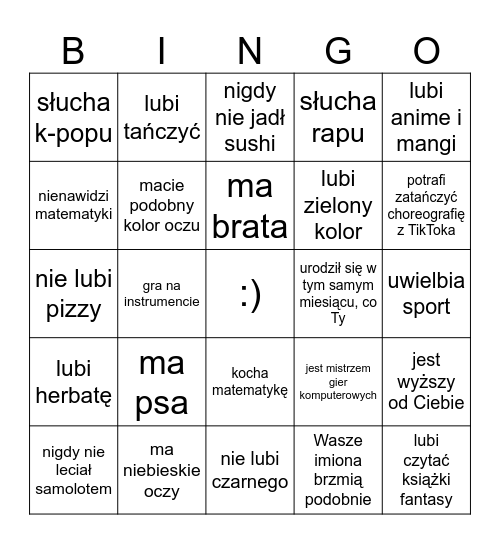 | B | I | N | G | O |
|---|---|---|---|---|
| słucha k-popu | lubi tańczyć | nigdy nie jadł sushi | słucha rapu | lubi anime i mangi |
| nienawidzi matematyki | macie podobny kolor oczu | ma brata | lubi zielony kolor | potrafi zatańczyć choreografię z TikToka |
| nie lubi pizzy | gra na instrumencie | :) | urodził się w tym samym miesiącu, co Ty | uwielbia sport |
| lubi herbatę | ma psa | kocha matematykę | jest mistrzem gier komputerowych | jest wyższy od Ciebie |
| nigdy nie leciał samolotem | ma niebieskie oczy | nie lubi czarnego | Wasze imiona brzmią podobnie | lubi czytać książki fantasy |